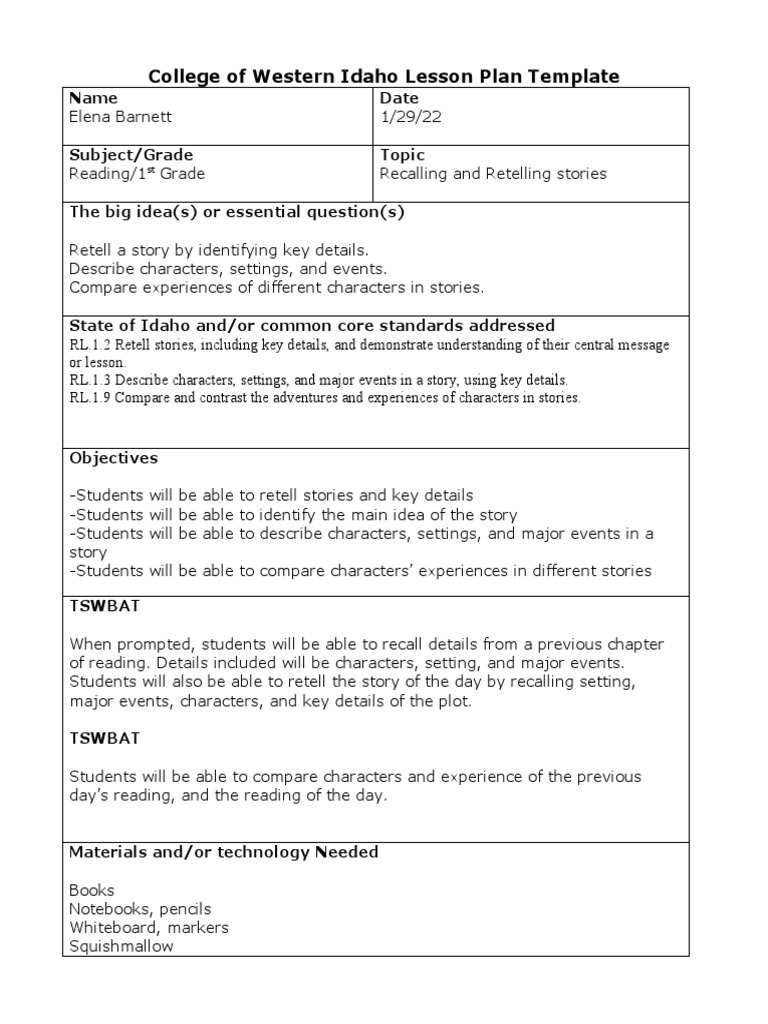 College of Western Idaho Lesson Plan Template

| Name<br>Elena Barnett | Date<br>1/29/22 |
|---|---|
| Subject/Grade<br>Reading/1$^{st}$ Grade | Topic<br>Recalling and Retelling stories |

The big idea(s) or essential question(s)

Retell a story by identifying key details.
Describe characters, settings, and events.
Compare experiences of different characters in stories.

State of Idaho and/or common core standards addressed
RL.1.2 Retell stories, including key details, and demonstrate understanding of their central message or lesson.
RL.1.3 Describe characters, settings, and major events in a story, using key details.
RL.1.9 Compare and contrast the adventures and experiences of characters in stories.

Objectives

-Students will be able to retell stories and key details
-Students will be able to identify the main idea of the story
-Students will be able to describe characters, settings, and major events in a story
-Students will be able to compare characters' experiences in different stories

TSWBAT

When prompted, students will be able to recall details from a previous chapter of reading. Details included will be characters, setting, and major events. Students will also be able to retell the story of the day by recalling setting, major events, characters, and key details of the plot.

TSWBAT

Students will be able to compare characters and experience of the previous day's reading, and the reading of the day.

Materials and/or technology Needed

Books
Notebooks, pencils
Whiteboard, markers
Squishmallow